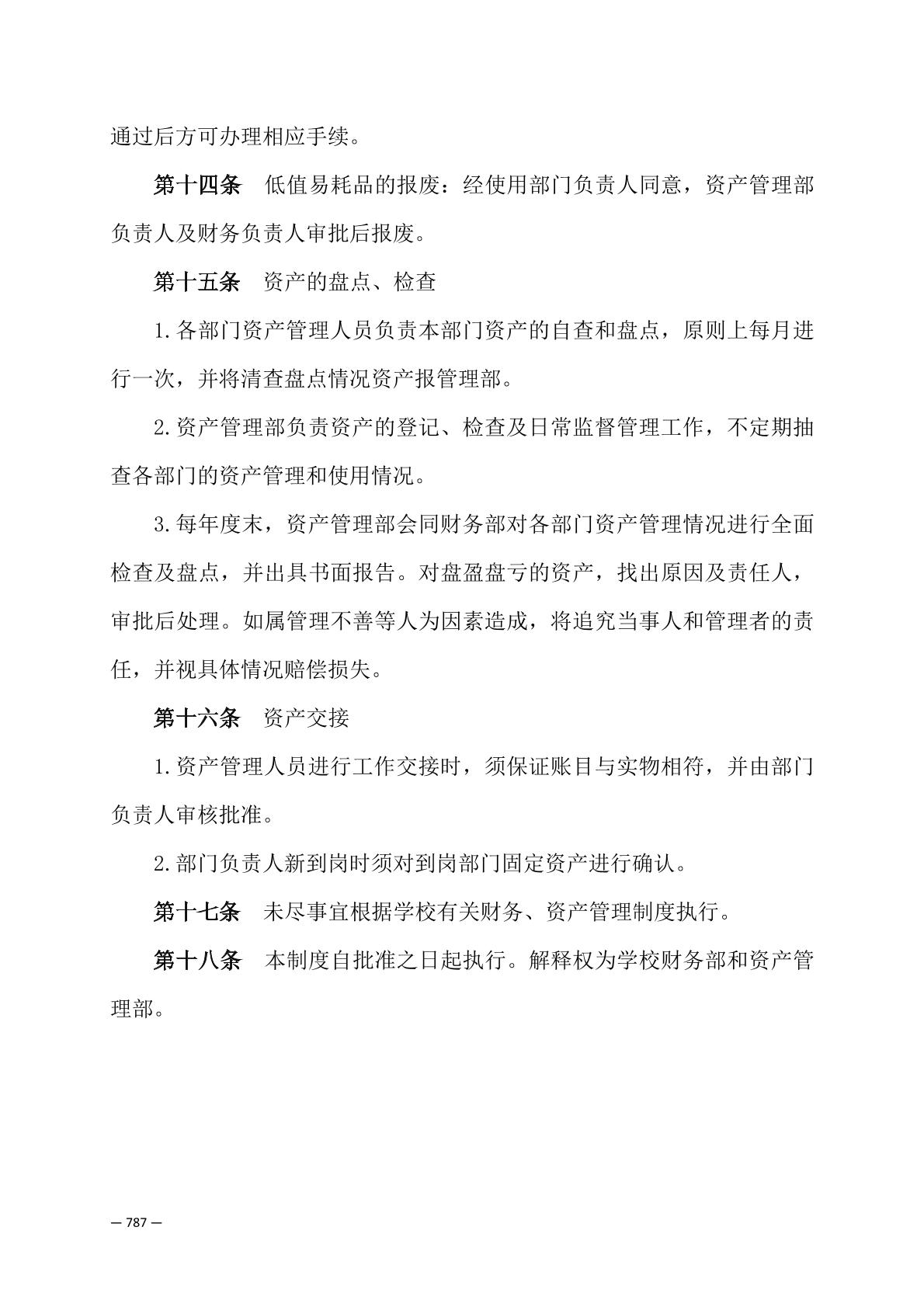 通过后方可办理相应手续。

第十四条　低值易耗品的报废：经使用部门负责人同意，资产管理部负责人及财务负责人审批后报废。

第十五条　资产的盘点、检查

1.各部门资产管理人员负责本部门资产的自查和盘点，原则上每月进行一次，并将清查盘点情况资产报管理部。

2.资产管理部负责资产的登记、检查及日常监督管理工作，不定期抽查各部门的资产管理和使用情况。

3.每年度末，资产管理部会同财务部对各部门资产管理情况进行全面检查及盘点，并出具书面报告。对盘盈盘亏的资产，找出原因及责任人，审批后处理。如属管理不善等人为因素造成，将追究当事人和管理者的责任，并视具体情况赔偿损失。

第十六条　资产交接

1.资产管理人员进行工作交接时，须保证账目与实物相符，并由部门负责人审核批准。

2.部门负责人新到岗时须对到岗部门固定资产进行确认。

第十七条　未尽事宜根据学校有关财务、资产管理制度执行。

第十八条　本制度自批准之日起执行。解释权为学校财务部和资产管理部。

— 787 —